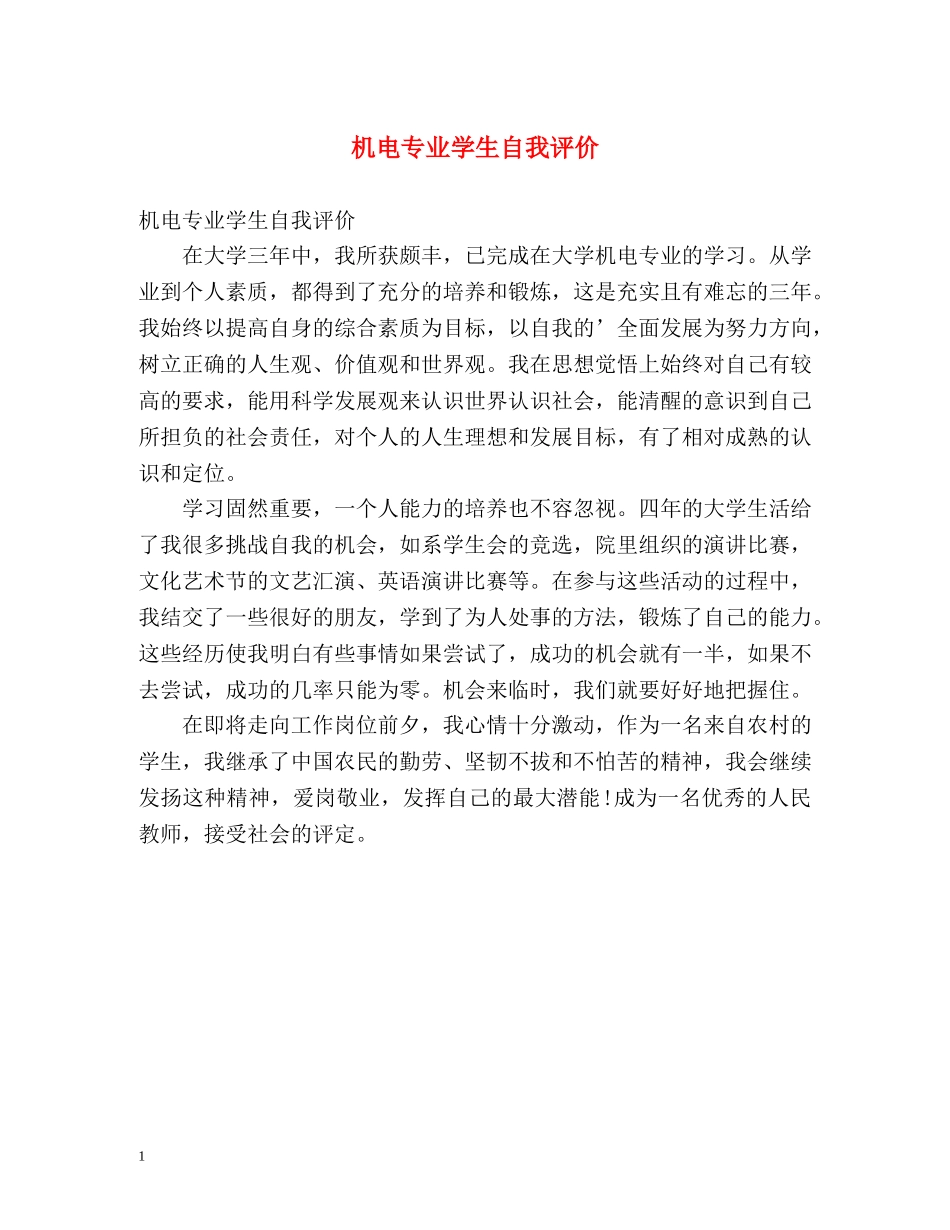 机电专业学生自我评价

机电专业学生自我评价

在大学三年中，我所获颇丰，已完成在大学机电专业的学习。从学业到个人素质，都得到了充分的培养和锻炼，这是充实且有难忘的三年。我始终以提高自身的综合素质为目标，以自我的’全面发展为努力方向，树立正确的人生观、价值观和世界观。我在思想觉悟上始终对自己有较高的要求，能用科学发展观来认识世界认识社会，能清醒的意识到自己所担负的社会责任，对个人的人生理想和发展目标，有了相对成熟的认识和定位。

学习固然重要，一个人能力的培养也不容忽视。四年的大学生活给了我很多挑战自我的机会，如系学生会的竞选，院里组织的演讲比赛，文化艺术节的文艺汇演、英语演讲比赛等。在参与这些活动的过程中，我结交了一些很好的朋友，学到了为人处事的方法，锻炼了自己的能力。这些经历使我明白有些事情如果尝试了，成功的机会就有一半，如果不去尝试，成功的几率只能为零。机会来临时，我们就要好好地把握住。

在即将走向工作岗位前夕，我心情十分激动，作为一名来自农村的学生，我继承了中国农民的勤劳、坚韧不拔和不怕苦的精神，我会继续发扬这种精神，爱岗敬业，发挥自己的最大潜能!成为一名优秀的人民教师，接受社会的评定。

1